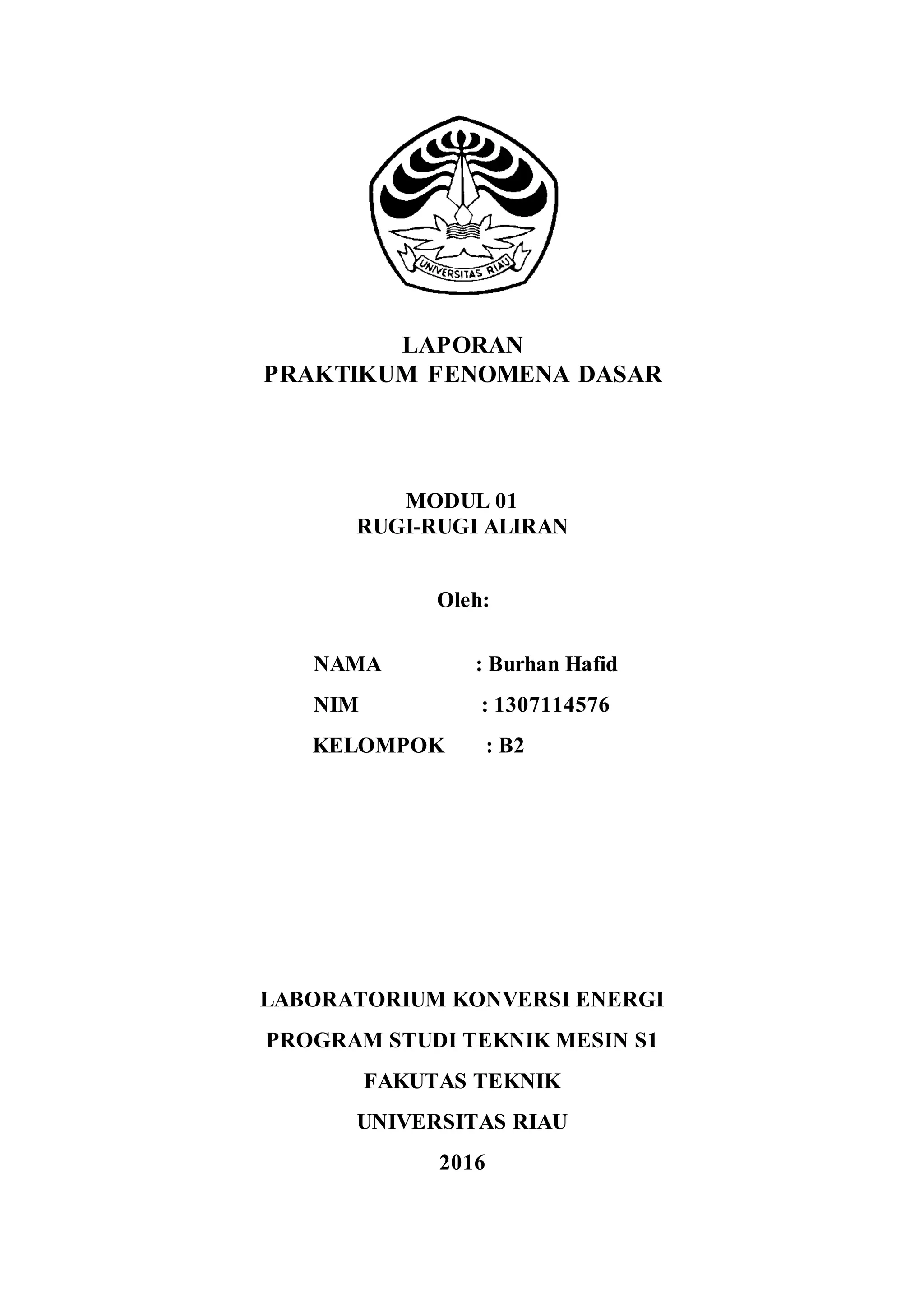 UNIVERSITAS RIAU

LAPORAN
PRAKTIKUM FENOMENA DASAR

MODUL 01
RUGI-RUGI ALIRAN

Oleh:

NAMA : Burhan Hafid

NIM : 1307114576

KELOMPOK : B2

LABORATORIUM KONVERSI ENERGI

PROGRAM STUDI TEKNIK MESIN S1

FAKUTAS TEKNIK

UNIVERSITAS RIAU

2016